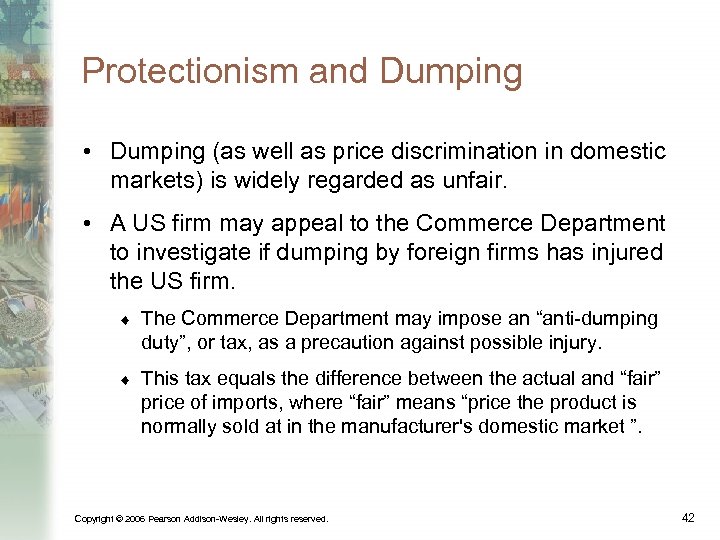 Protectionism and Dumping

• Dumping (as well as price discrimination in domestic markets) is widely regarded as unfair.

• A US firm may appeal to the Commerce Department to investigate if dumping by foreign firms has injured the US firm.

♦ The Commerce Department may impose an "anti-dumping duty", or tax, as a precaution against possible injury.

♦ This tax equals the difference between the actual and "fair" price of imports, where "fair" means "price the product is normally sold at in the manufacturer's domestic market ".

Copyright © 2006 Pearson Addison-Wesley. All rights reserved.

42